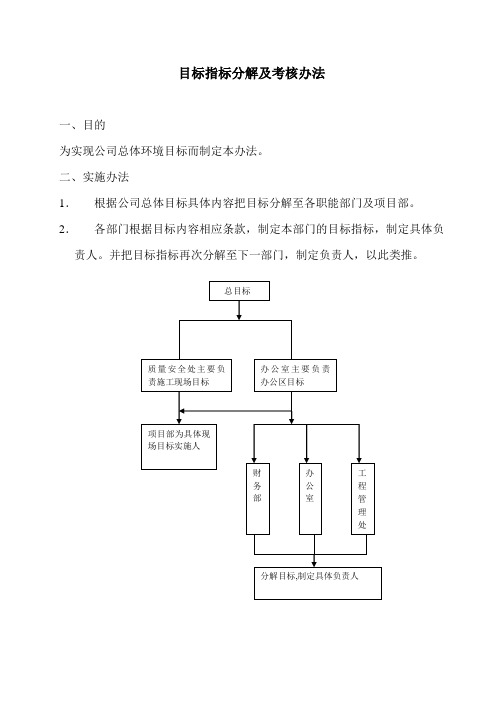 目标指标分解及考核办法

一、目的

为实现公司总体环境目标而制定本办法。

二、实施办法

1. 根据公司总体目标具体内容把目标分解至各职能部门及项目部。

2. 各部门根据目标内容相应条款，制定本部门的目标指标，制定具体负责人。并把目标指标再次分解至下一部门，制定负责人，以此类推。

总目标

质量安全处主要负责施工现场目标

办公室主要负责办公区目标

项目部为具体现场目标实施人

财务部

办公室

工程管理处

分解目标,制定具体负责人